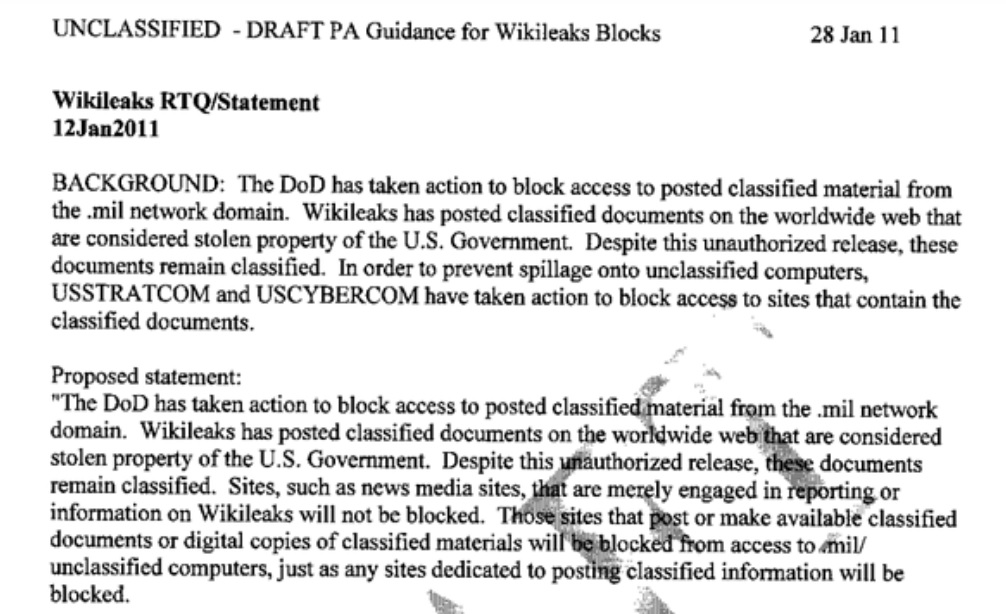 UNCLASSIFIED - DRAFT PA Guidance for Wikileaks Blocks 28 Jan 11

Wikileaks RTQ/Statement
12Jan2011

BACKGROUND: The DoD has taken action to block access to posted classified material from the .mil network domain. Wikileaks has posted classified documents on the worldwide web that are considered stolen property of the U.S. Government. Despite this unauthorized release, these documents remain classified. In order to prevent spillage onto unclassified computers, USSTRATCOM and USCYBERCOM have taken action to block access to sites that contain the classified documents.

Proposed statement:
"The DoD has taken action to block access to posted classified material from the .mil network domain. Wikileaks has posted classified documents on the worldwide web that are considered stolen property of the U.S. Government. Despite this unauthorized release, these documents remain classified. Sites, such as news media sites, that are merely engaged in reporting or information on Wikileaks will not be blocked. Those sites that post or make available classified documents or digital copies of classified materials will be blocked from access to .mil/ unclassified computers, just as any sites dedicated to posting classified information will be blocked.